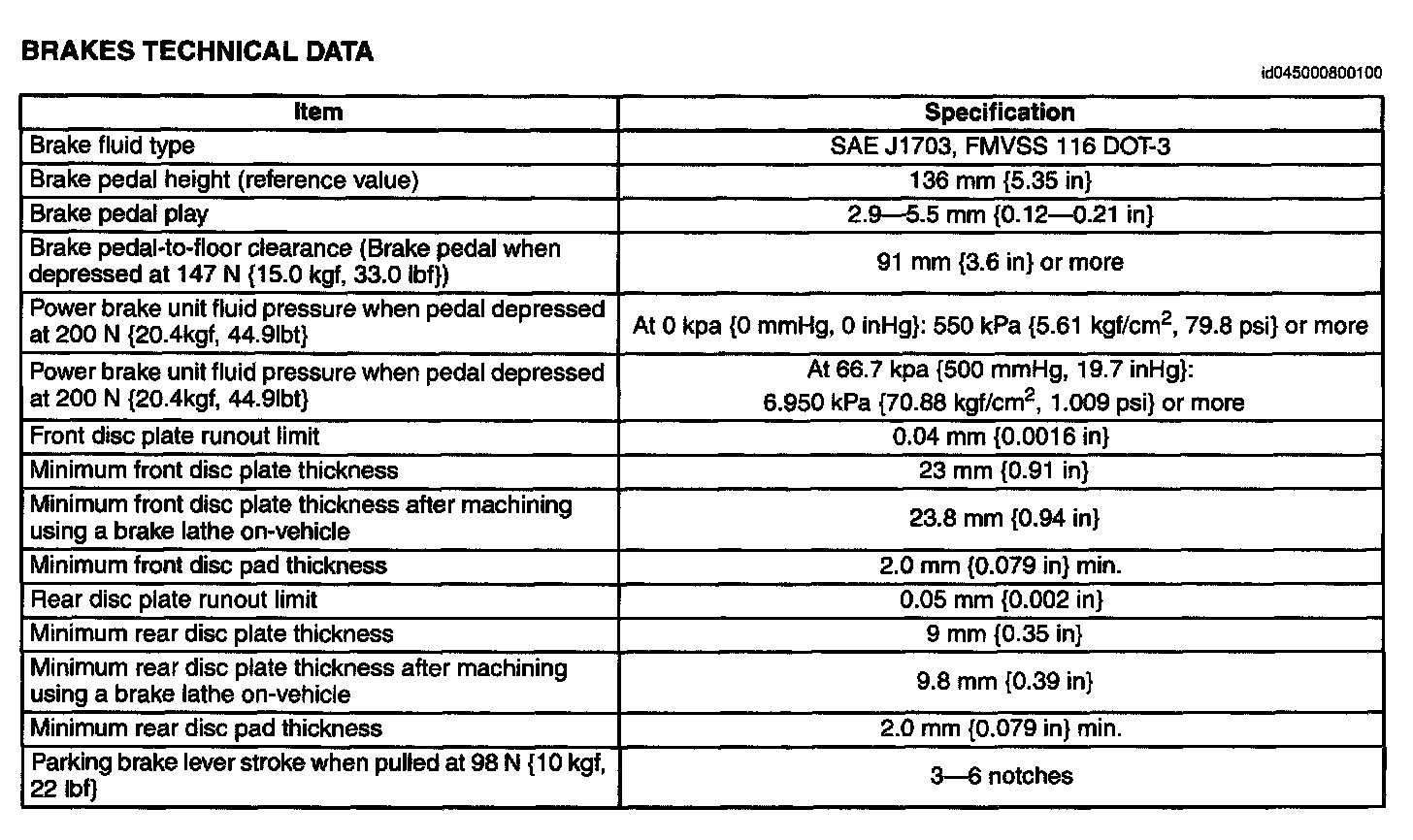 BRAKES TECHNICAL DATA

id045000800100

| Item | Specification |
|---|---|
| Brake fluid type | SAE J1703, FMVSS 116 DOT-3 |
| Brake pedal height (reference value) | 136 mm {5.35 in} |
| Brake pedal play | 2.9—5.5 mm {0.12—0.21 in} |
| Brake pedal-to-floor clearance (Brake pedal when depressed at 147 N {15.0 kgf, 33.0 lbf}) | 91 mm {3.6 in} or more |
| Power brake unit fluid pressure when pedal depressed at 200 N {20.4kgf, 44.9lbt} | At 0 kpa {0 mmHg, 0 inHg}: 550 kPa {5.61 kgf/cm$^2$, 79.8 psi} or more |
| Power brake unit fluid pressure when pedal depressed at 200 N {20.4kgf, 44.9lbt} | At 66.7 kpa {500 mmHg, 19.7 inHg}: 6.950 kPa {70.88 kgf/cm$^2$, 1.009 psi} or more |
| Front disc plate runout limit | 0.04 mm {0.0016 in} |
| Minimum front disc plate thickness | 23 mm {0.91 in} |
| Minimum front disc plate thickness after machining using a brake lathe on-vehicle | 23.8 mm {0.94 in} |
| Minimum front disc pad thickness | 2.0 mm {0.079 in} min. |
| Rear disc plate runout limit | 0.05 mm {0.002 in} |
| Minimum rear disc plate thickness | 9 mm {0.35 in} |
| Minimum rear disc plate thickness after machining using a brake lathe on-vehicle | 9.8 mm {0.39 in} |
| Minimum rear disc pad thickness | 2.0 mm {0.079 in} min. |
| Parking brake lever stroke when pulled at 98 N {10 kgf, 22 lbf} | 3—6 notches |